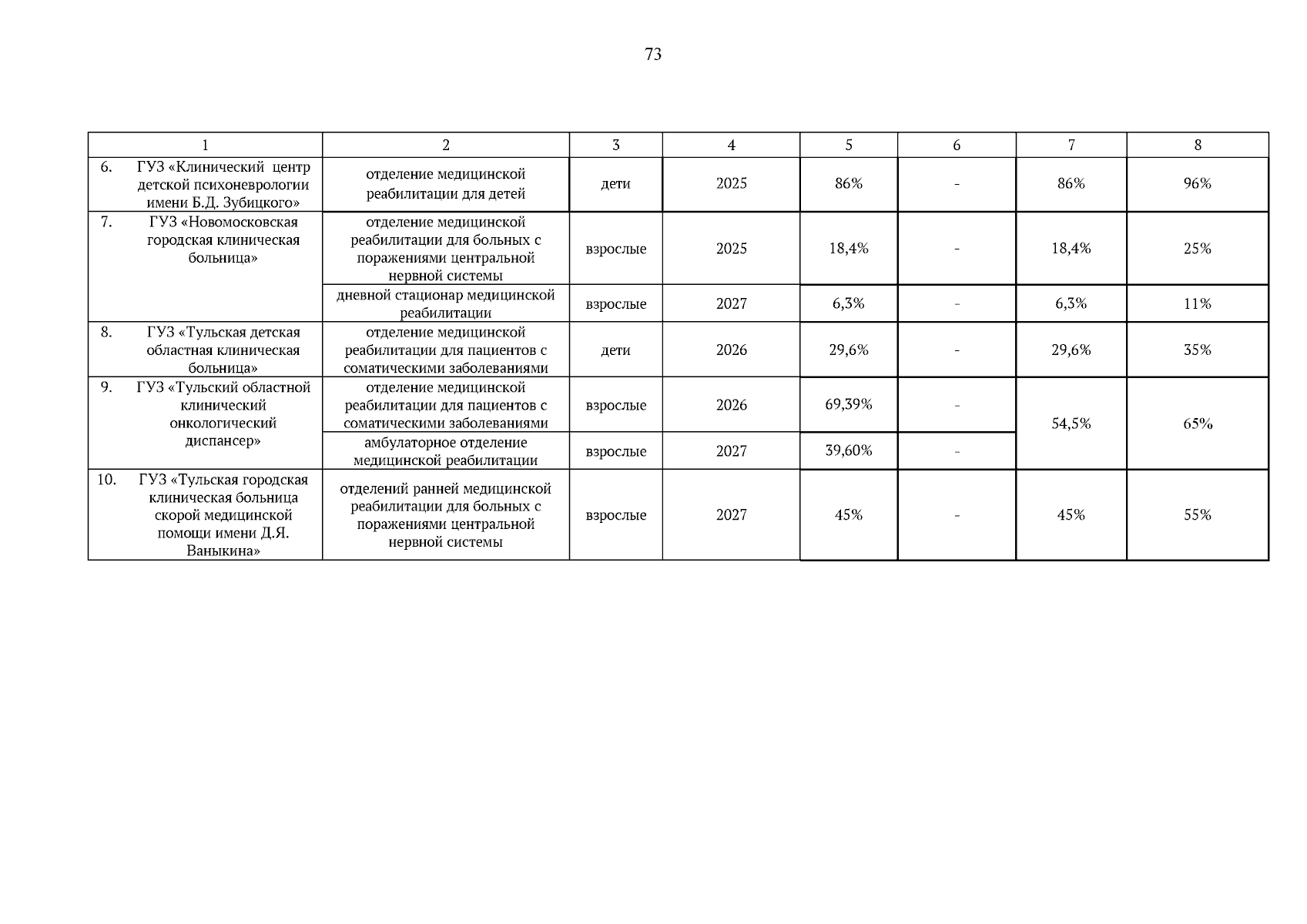 73

| 1 | 2 | 3 | 4 | 5 | 6 | 7 | 8 |
|---|---|---|---|---|---|---|---|
| 6. ГУЗ «Клинический центр детской психоневрологии имени Б.Д. Зубицкого» | отделение медицинской реабилитации для детей | дети | 2025 | 86% | - | 86% | 96% |
| 7. ГУЗ «Новомосковская городская клиническая больница» | отделение медицинской реабилитации для больных с поражениями центральной нервной системы | взрослые | 2025 | 18,4% | - | 18,4% | 25% |
| | дневной стационар медицинской реабилитации | взрослые | 2027 | 6,3% | - | 6,3% | 11% |
| 8. ГУЗ «Тульская детская областная клиническая больница» | отделение медицинской реабилитации для пациентов с соматическими заболеваниями | дети | 2026 | 29,6% | - | 29,6% | 35% |
| 9. ГУЗ «Тульский областной клинический онкологический диспансер» | отделение медицинской реабилитации для пациентов с соматическими заболеваниями | взрослые | 2026 | 69,39% | - | 54,5% | 65% |
| | амбулаторное отделение медицинской реабилитации | взрослые | 2027 | 39,60% | - | | |
| 10. ГУЗ «Тульская городская клиническая больница скорой медицинской помощи имени Д.Я. Ваныкина» | отделений ранней медицинской реабилитации для больных с поражениями центральной нервной системы | взрослые | 2027 | 45% | - | 45% | 55% |